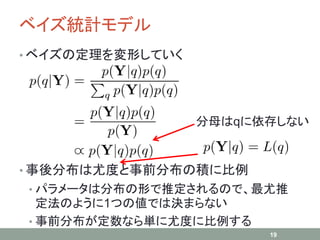 ベイズ統計モデル

・ベイズの定理を変形していく

$p(q|\mathbf{Y}) = \frac{p(\mathbf{Y}|q)p(q)}{\sum_q p(\mathbf{Y}|q)p(q)}$

$= \frac{p(\mathbf{Y}|q)p(q)}{p(\mathbf{Y})}$

$\propto p(\mathbf{Y}|q)p(q)$

分母はqに依存しない

$p(\mathbf{Y}|q) = L(q)$

・事後分布は尤度と事前分布の積に比例

・パラメータは分布の形で推定されるので、最尤推定法のように1つの値では決まらない

・事前分布が定数なら単に尤度に比例する

19